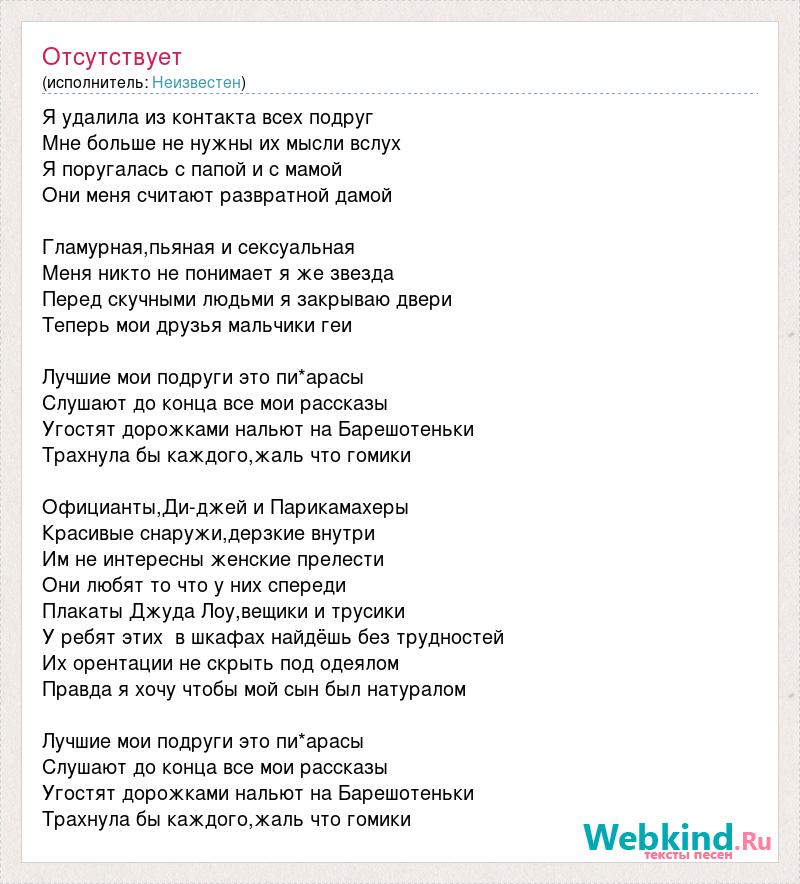 Отсутствует
(исполнитель: Неизвестен)

Я удалила из контакта всех подруг
Мне больше не нужны их мысли вслух
Я поругалась с папой и с мамой
Они меня считают развратной дамой

Гламурная,пьяная и сексуальная
Меня никто не понимает я же звезда
Перед скучными людьми я закрываю двери
Теперь мои друзья мальчики геи

Лучшие мои подруги это пи*арасы
Слушают до конца все мои рассказы
Угостят дорожками нальют на Барешотеньки
Трахнула бы каждого,жаль что гомики

Официанты,Ди-джей и Парикамахеры
Красивые снаружи,дерзкие внутри
Им не интересны женские прелести
Они любят то что у них спереди
Плакаты Джуда Лоу,вещики и трусики
У ребят этих в шкафах найдёшь без трудностей
Их орентации не скрыть под одеялом
Правда я хочу чтобы мой сын был натуралом

Лучшие мои подруги это пи*арасы
Слушают до конца все мои рассказы
Угостят дорожками нальют на Барешотеньки
Трахнула бы каждого,жаль что гомики

Webkind.Ru
тексты песен